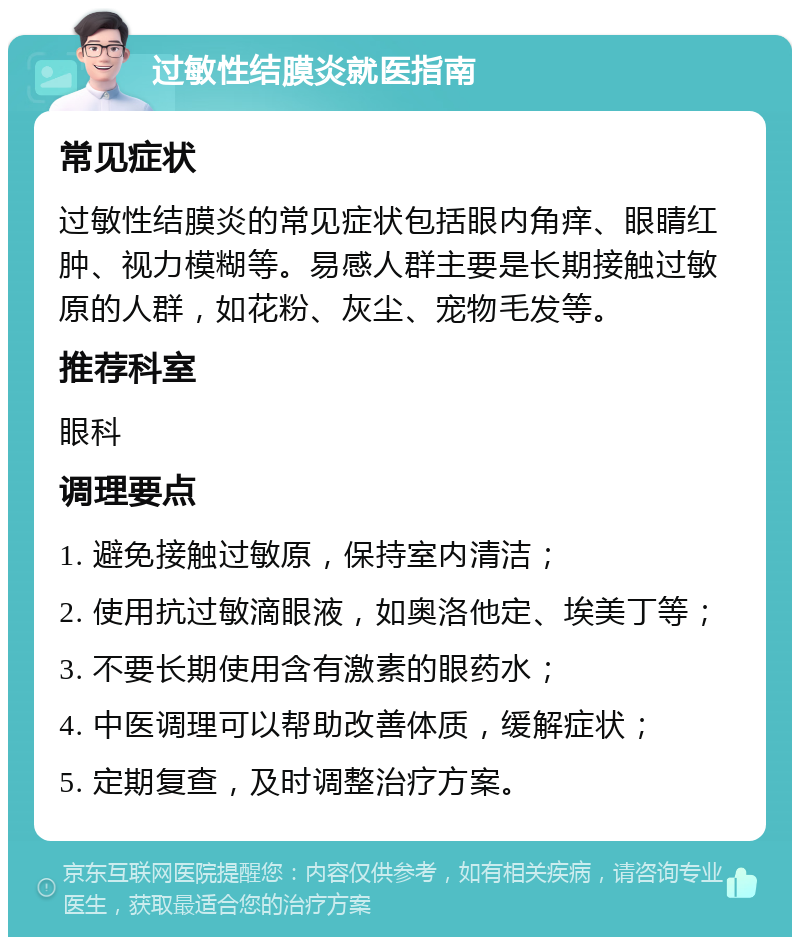 过敏性结膜炎就医指南

常见症状

过敏性结膜炎的常见症状包括眼内角痒、眼睛红肿、视力模糊等。易感人群主要是长期接触过敏原的人群，如花粉、灰尘、宠物毛发等。

推荐科室

眼科

调理要点

1. 避免接触过敏原，保持室内清洁；

2. 使用抗过敏滴眼液，如奥洛他定、埃美丁等；

3. 不要长期使用含有激素的眼药水；

4. 中医调理可以帮助改善体质，缓解症状；

5. 定期复查，及时调整治疗方案。

京东互联网医院提醒您：内容仅供参考，如有相关疾病，请咨询专业医生，获取最适合您的治疗方案